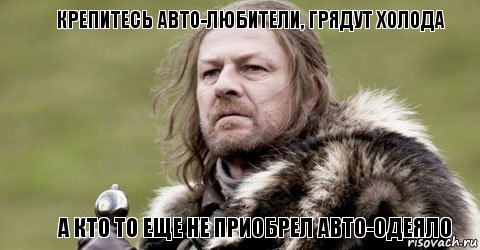 КРЕПИТЕСЬ АВТО-ЛЮБИТЕЛИ, ГРЯДУТ ХОЛОДА

А КТО ТО ЕЩЕ НЕ ПРИОБРЕЛ АВТО-ОДЕЯЛО

risovach.ru